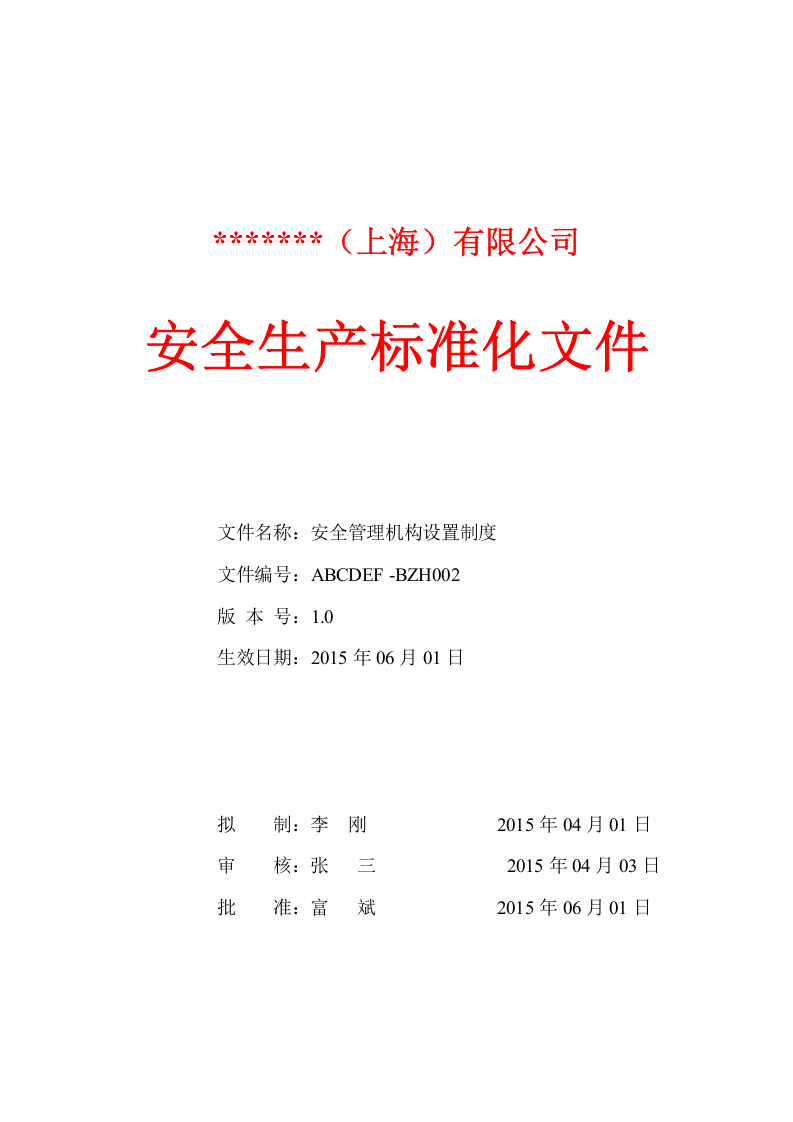 *******（上海）有限公司

安全生产标准化文件

文件名称：安全管理机构设置制度

文件编号：ABCDEF -BZH002

版 本 号：1.0

生效日期：2015年06月01日

拟 制：李 刚 2015年04月01日

审 核：张 三 2015年04月03日

批 准：富 斌 2015年06月01日